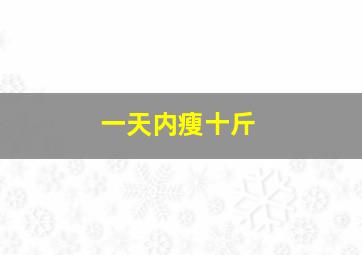 一天内瘦十斤